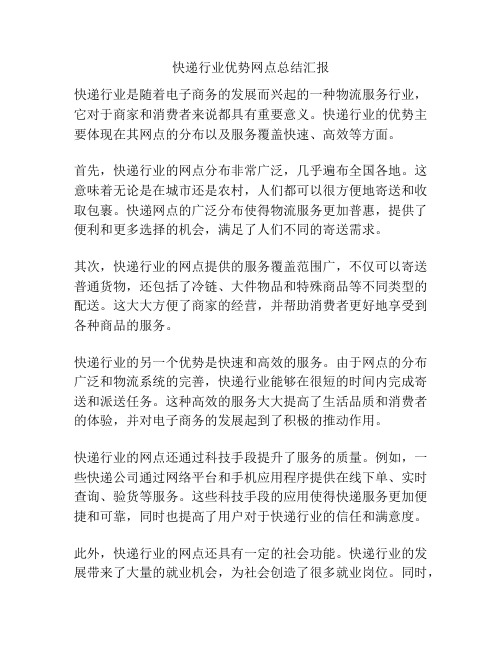 快递行业优势网点总结汇报

快递行业是随着电子商务的发展而兴起的一种物流服务行业，它对于商家和消费者来说都具有重要意义。快递行业的优势主要体现在其网点的分布以及服务覆盖快速、高效等方面。

首先，快递行业的网点分布非常广泛，几乎遍布全国各地。这意味着无论是在城市还是农村，人们都可以很方便地寄送和收取包裹。快递网点的广泛分布使得物流服务更加普惠，提供了便利和更多选择的机会，满足了人们不同的寄送需求。

其次，快递行业的网点提供的服务覆盖范围广，不仅可以寄送普通货物，还包括了冷链、大件物品和特殊商品等不同类型的配送。这大大方便了商家的经营，并帮助消费者更好地享受到各种商品的服务。

快递行业的另一个优势是快速和高效的服务。由于网点的分布广泛和物流系统的完善，快递行业能够在很短的时间内完成寄送和派送任务。这种高效的服务大大提高了生活品质和消费者的体验，并对电子商务的发展起到了积极的推动作用。

快递行业的网点还通过科技手段提升了服务的质量。例如，一些快递公司通过网络平台和手机应用程序提供在线下单、实时查询、验货等服务。这些科技手段的应用使得快递服务更加便捷和可靠，同时也提高了用户对于快递行业的信任和满意度。

此外，快递行业的网点还具有一定的社会功能。快递行业的发展带来了大量的就业机会，为社会创造了很多就业岗位。同时，